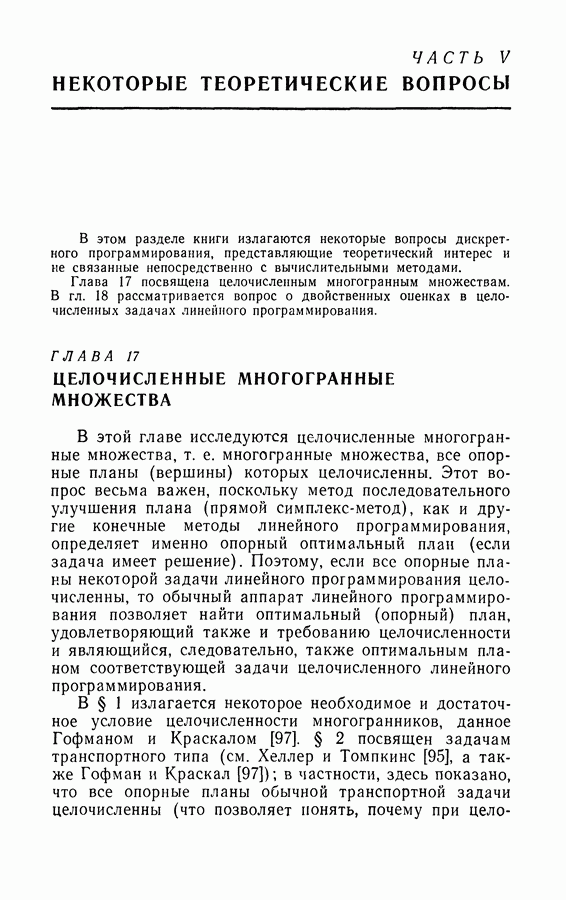 ЧАСТЬ V
НЕКОТОРЫЕ ТЕОРЕТИЧЕСКИЕ ВОПРОСЫ

В этом разделе книги излагаются некоторые вопросы дискретного программирования, представляющие теоретический интерес и не связанные непосредственно с вычислительными методами.
Глава 17 посвящена целочисленным многогранным множествам. В гл. 18 рассматривается вопрос о двойственных оценках в целочисленных задачах линейного программирования.

ГЛАВА 17
ЦЕЛОЧИСЛЕННЫЕ МНОГОГРАННЫЕ МНОЖЕСТВА

В этой главе исследуются целочисленные многогранные множества, т. е. многогранные множества, все опорные планы (вершины) которых целочисленны. Этот вопрос весьма важен, поскольку метод последовательного улучшения плана (прямой симплекс-метод), как и другие конечные методы линейного программирования, определяет именно опорный оптимальный план (если задача имеет решение). Поэтому, если все опорные планы некоторой задачи линейного программирования целочисленны, то обычный аппарат линейного программирования позволяет найти оптимальный (опорный) план, удовлетворяющий также и требованию целочисленности и являющийся, следовательно, также оптимальным планом соответствующей задачи целочисленного линейного программирования.

В § 1 излагается некоторое необходимое и достаточное условие целочисленности многогранников, данное Гофманом и Краскалом [97]. § 2 посвящен задачам транспортного типа (см. Хеллер и Томпкинс [95], а также Гофман и Краскал [97]); в частности, здесь показано, что все опорные планы обычной транспортной задачи целочисленны (что позволяет понять, почему при цело-